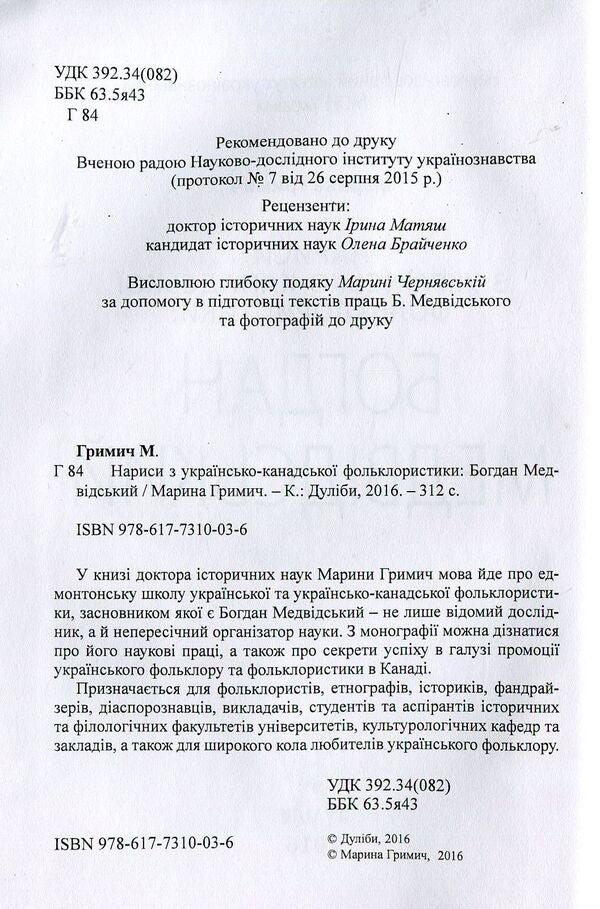 УДК 392.34(082)
ББК 63.5я43
Г 84

Рекомендовано до друку
Вченою радою Науково-дослідного інституту українознавства
(протокол № 7 від 26 серпня 2015 р.)

Рецензенти:
доктор історичних наук Ірина Матяш
кандидат історичних наук Олена Брайченко

Висловлюю глибоку подяку Марині Чернявській
за допомогу в підготовці текстів праць Б. Медвідського
та фотографій до друку

Гримич М.
Г 84 Нариси з українсько-канадської фольклористики: Богдан Медвідський / Марина Гримич. – К.: Дуліби, 2016. – 312 с.

ISBN 978-617-7310-03-6

У книзі доктора історичних наук Марини Гримич мова йде про едмонтонську школу української та українсько-канадської фольклористики, засновником якої є Богдан Медвідський – не лише відомий дослідник, а й непересічний організатор науки. З монографії можна дізнатися про його наукові праці, а також про секрети успіху в галузі промоції українського фольклору та фольклористики в Канаді.

Призначається для фольклористів, етнографів, істориків, фандрайзерів, діаспорознавців, викладачів, студентів та аспірантів історичних та філологічних факультетів університетів, культурологічних кафедр та закладів, а також для широкого кола любителів українського фольклору.

УДК 392.34(082)
ББК 63.5я43

ISBN 978-617-7310-03-6

© Дуліби, 2016
© Марина Гримич, 2016